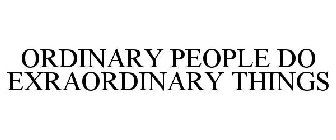 ORDINARY PEOPLE DO EXRAORDINARY THINGS